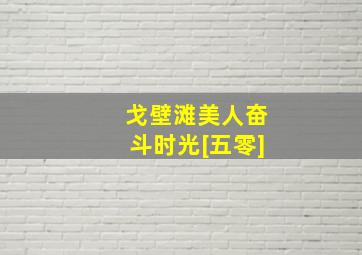 戈壁滩美人奋斗时光[五零]